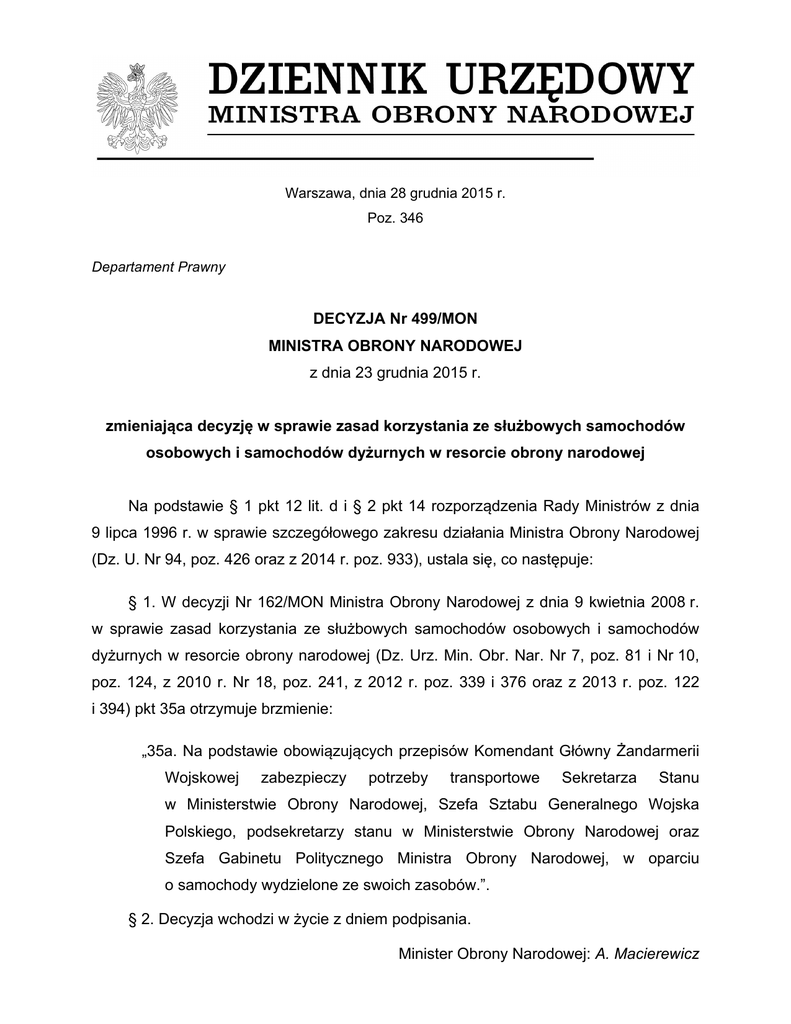 DZIENNIK URZĘDOWY
MINISTRA OBRONY NARODOWEJ

Warszawa, dnia 28 grudnia 2015 r.
Poz. 346

Departament Prawny

DECYZJA Nr 499/MON
MINISTRA OBRONY NARODOWEJ
z dnia 23 grudnia 2015 r.

zmieniająca decyzję w sprawie zasad korzystania ze służbowych samochodów osobowych i samochodów dyżurnych w resorcie obrony narodowej

Na podstawie § 1 pkt 12 lit. d i § 2 pkt 14 rozporządzenia Rady Ministrów z dnia 9 lipca 1996 r. w sprawie szczegółowego zakresu działania Ministra Obrony Narodowej (Dz. U. Nr 94, poz. 426 oraz z 2014 r. poz. 933), ustala się, co następuje:

§ 1. W decyzji Nr 162/MON Ministra Obrony Narodowej z dnia 9 kwietnia 2008 r. w sprawie zasad korzystania ze służbowych samochodów osobowych i samochodów dyżurnych w resorcie obrony narodowej (Dz. Urz. Min. Obr. Nar. Nr 7, poz. 81 i Nr 10, poz. 124, z 2010 r. Nr 18, poz. 241, z 2012 r. poz. 339 i 376 oraz z 2013 r. poz. 122 i 394) pkt 35a otrzymuje brzmienie:

„35a. Na podstawie obowiązujących przepisów Komendant Główny Żandarmerii Wojskowej zabezpieczy potrzeby transportowe Sekretarza Stanu w Ministerstwie Obrony Narodowej, Szefa Sztabu Generalnego Wojska Polskiego, podsekretarzy stanu w Ministerstwie Obrony Narodowej oraz Szefa Gabinetu Politycznego Ministra Obrony Narodowej, w oparciu o samochody wydzielone ze swoich zasobów.”.

§ 2. Decyzja wchodzi w życie z dniem podpisania.

Minister Obrony Narodowej: A. Macierewicz